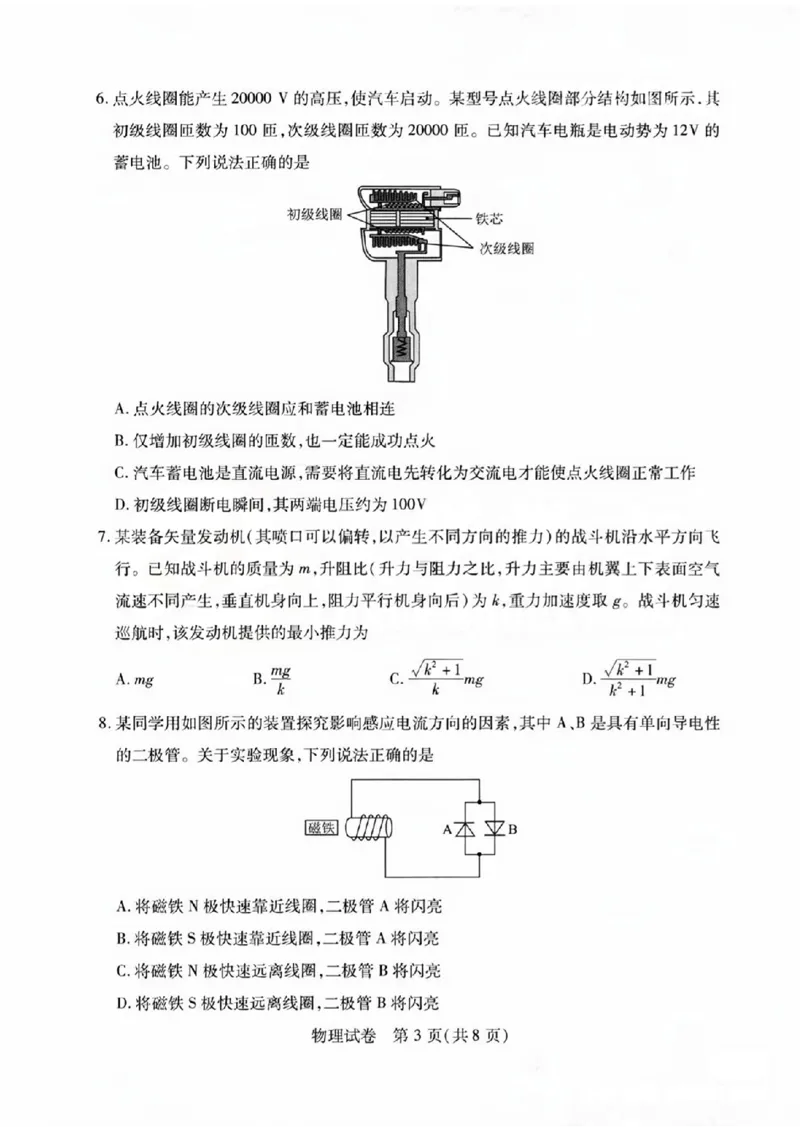 6. 点火线圈能产生 20000 V 的高压，使汽车启动。某型号点火线圈部分结构如图所示，其初级线圈匝数为 100 匝，次级线圈匝数为 20000 匝。已知汽车电瓶是电动势为 12V 的蓄电池。下列说法正确的是

初级线圈
铁芯
次级线圈

A. 点火线圈的次级线圈应和蓄电池相连
B. 仅增加初级线圈的匝数，也一定能成功点火
C. 汽车蓄电池是直流电源，需要将直流电先转化为交流电才能使点火线圈正常工作
D. 初级线圈断电瞬间，其两端电压约为 100V

7. 某装备矢量发动机（其喷口可以偏转，以产生不同方向的推力）的战斗机沿水平方向飞行。已知战斗机的质量为 $m$，升阻比（升力与阻力之比，升力主要由机翼上下表面空气流速不同产生，垂直机身向上，阻力平行机身向后）为 $k$，重力加速度取 $g$。战斗机匀速巡航时，该发动机提供的最小推力为

A. $mg$　　B. $\frac{mg}{k}$　　C. $\frac{\sqrt{k^2+1}}{k}mg$　　D. $\frac{\sqrt{k^2+1}}{k^2+1}mg$

8. 某同学用如图所示的装置探究影响感应电流方向的因素，其中 A、B 是具有单向导电性的二极管。关于实验现象，下列说法正确的是

磁铁
A
B

A. 将磁铁 N 极快速靠近线圈，二极管 A 将闪亮
B. 将磁铁 S 极快速靠近线圈，二极管 A 将闪亮
C. 将磁铁 N 极快速远离线圈，二极管 B 将闪亮
D. 将磁铁 S 极快速远离线圈，二极管 B 将闪亮

物理试卷　第 3 页（共 8 页）